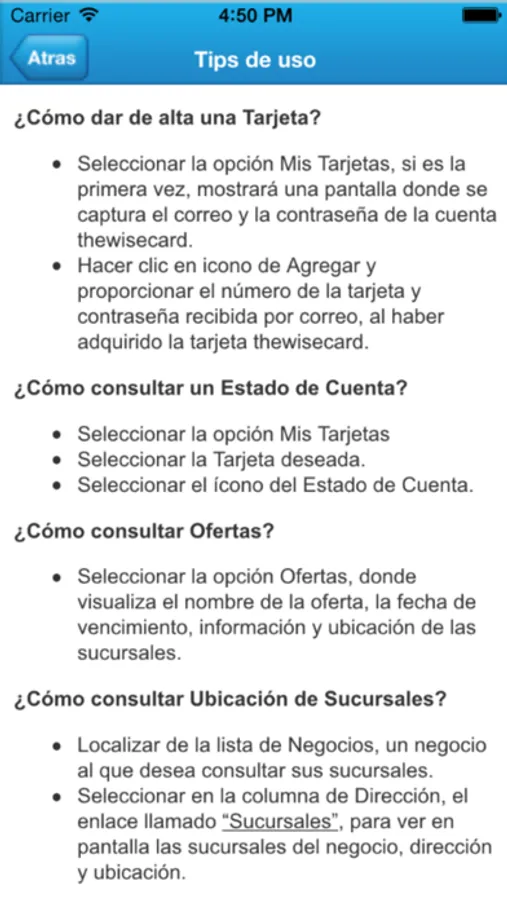 Carrier 4:50 PM

Atras Tips de uso

¿Cómo dar de alta una Tarjeta?

- Seleccionar la opción Mis Tarjetas, si es la primera vez, mostrará una pantalla donde se captura el correo y la contraseña de la cuenta thewisecard.
- Hacer clic en icono de Agregar y proporcionar el número de la tarjeta y contraseña recibida por correo, al haber adquirido la tarjeta thewisecard.

¿Cómo consultar un Estado de Cuenta?

- Seleccionar la opción Mis Tarjetas
- Seleccionar la Tarjeta deseada.
- Seleccionar el ícono del Estado de Cuenta.

¿Cómo consultar Ofertas?

- Seleccionar la opción Ofertas, donde visualiza el nombre de la oferta, la fecha de vencimiento, información y ubicación de las sucursales.

¿Cómo consultar Ubicación de Sucursales?

- Localizar de la lista de Negocios, un negocio al que desea consultar sus sucursales.
- Seleccionar en la columna de Dirección, el enlace llamado "Sucursales", para ver en pantalla las sucursales del negocio, dirección y ubicación.